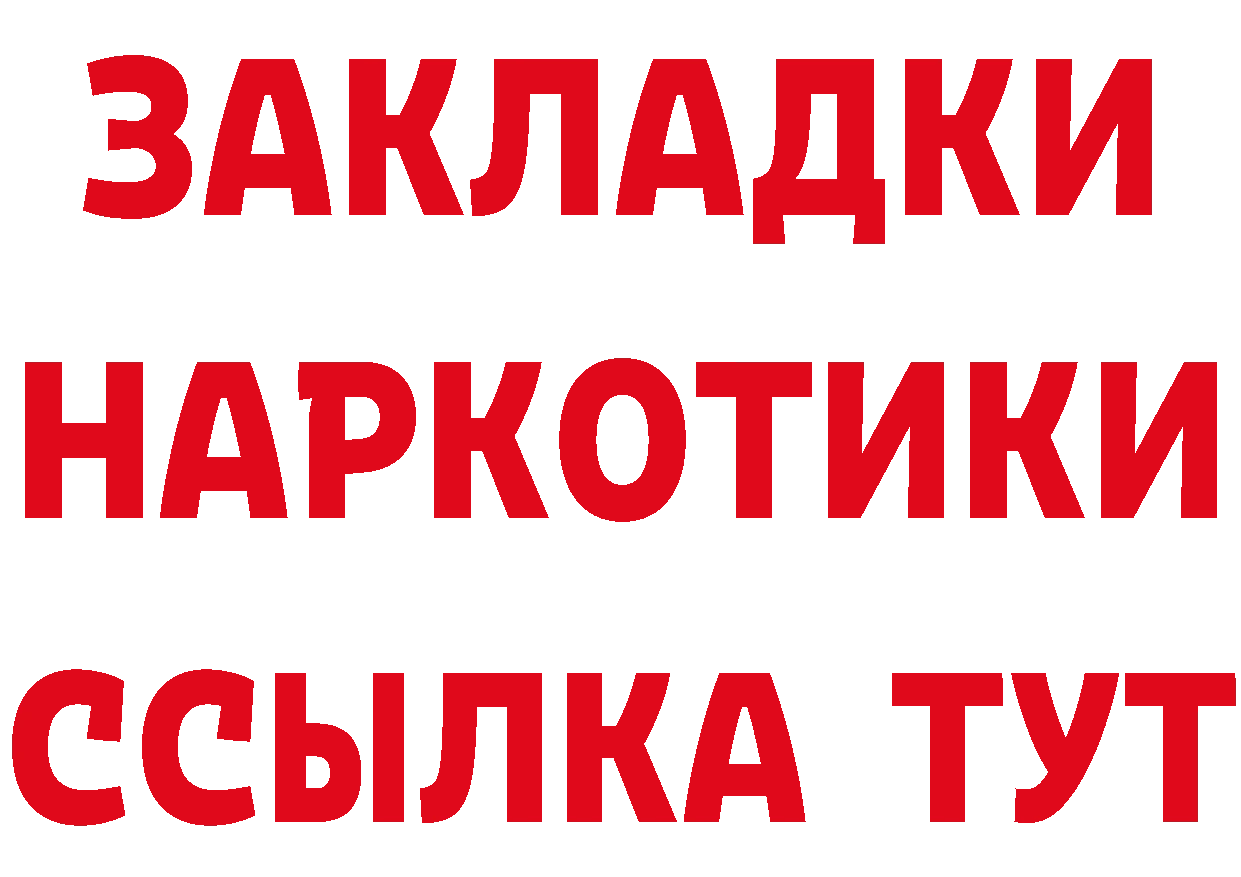 ЗАКЛАДКИ
НАРКОТИКИ
ССЫЛКА ТУТ